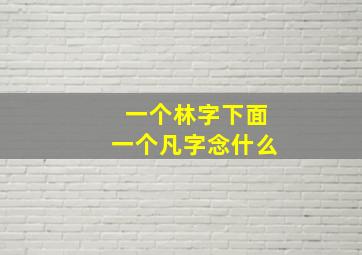 一个林字下面
一个凡字念什么